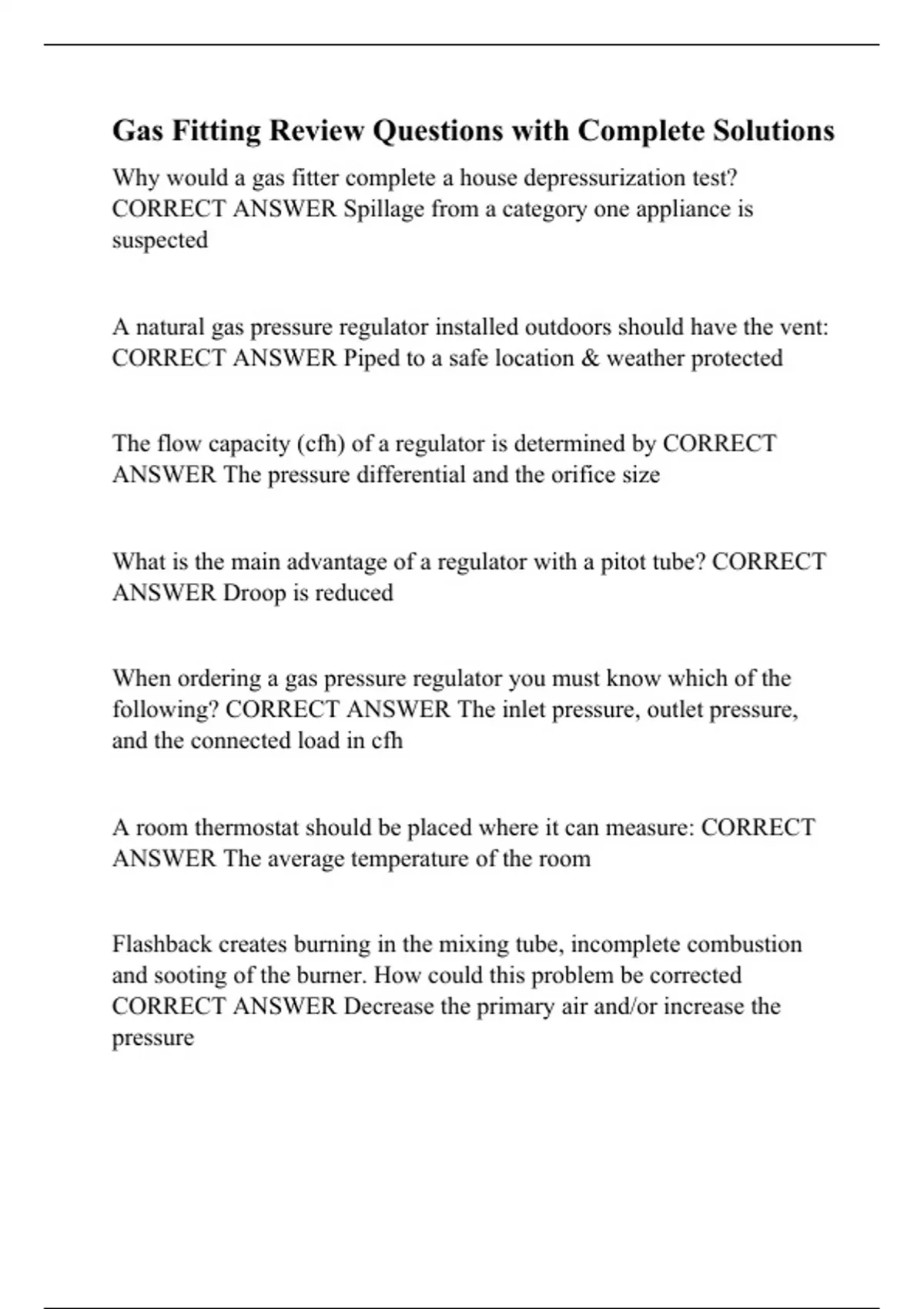 Gas Fitting Review Questions with Complete Solutions

Why would a gas fitter complete a house depressurization test? CORRECT ANSWER Spillage from a category one appliance is suspected

A natural gas pressure regulator installed outdoors should have the vent: CORRECT ANSWER Piped to a safe location & weather protected

The flow capacity (cfh) of a regulator is determined by CORRECT ANSWER The pressure differential and the orifice size

What is the main advantage of a regulator with a pitot tube? CORRECT ANSWER Droop is reduced

When ordering a gas pressure regulator you must know which of the following? CORRECT ANSWER The inlet pressure, outlet pressure, and the connected load in cfh

A room thermostat should be placed where it can measure: CORRECT ANSWER The average temperature of the room

Flashback creates burning in the mixing tube, incomplete combustion and sooting of the burner. How could this problem be corrected CORRECT ANSWER Decrease the primary air and/or increase the pressure